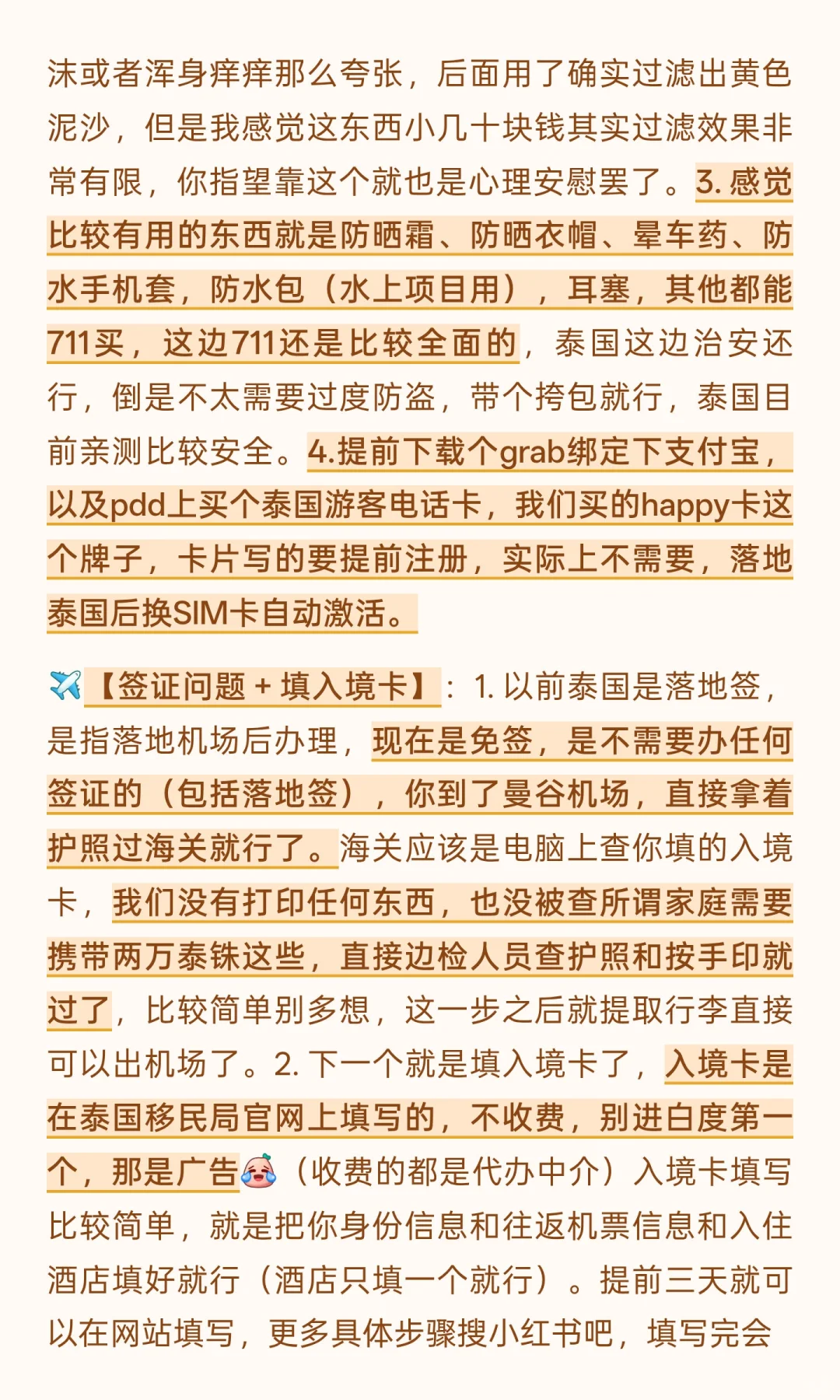 沫或者浑身痒痒那么夸张，后面用了确实过滤出黄色泥沙，但是我感觉这东西小几十块钱其实过滤效果非常有限，你指望靠这个就也是心理安慰罢了。3. 感觉比较有用的东西就是防晒霜、防晒衣帽、晕车药、防水手机套，防水包（水上项目用），耳塞，其他都能711买，这边711还是比较全面的，泰国这边治安还行，倒是不太需要过度防盗，带个挎包就行，泰国目前亲测比较安全。4.提前下载个grab绑定下支付宝，以及pdd上买个泰国游客电话卡，我们买的happy卡这个牌子，卡片写的要提前注册，实际上不需要，落地泰国后换SIM卡自动激活。

✈️【签证问题 + 填入境卡】：1. 以前泰国是落地签，是指落地机场后办理，现在是免签，是不需要办任何签证的（包括落地签），你到了曼谷机场，直接拿着护照过海关就行了。海关应该是电脑上查你填的入境卡，我们没有打印任何东西，也没被查所谓家庭需要携带两万泰铢这些，直接边检人员查护照和按手印就过了，比较简单别多想，这一步之后就提取行李直接可以出机场了。2. 下一个就是填入境卡了，入境卡是在泰国移民局官网上填写的，不收费，别进白度第一个，那是广告😭（收费的都是代办中介）入境卡填写比较简单，就是把你身份信息和往返机票信息和入住酒店填好就行（酒店只填一个就行）。提前三天就可以在网站填写，更多具体步骤搜小红书吧，填写完会